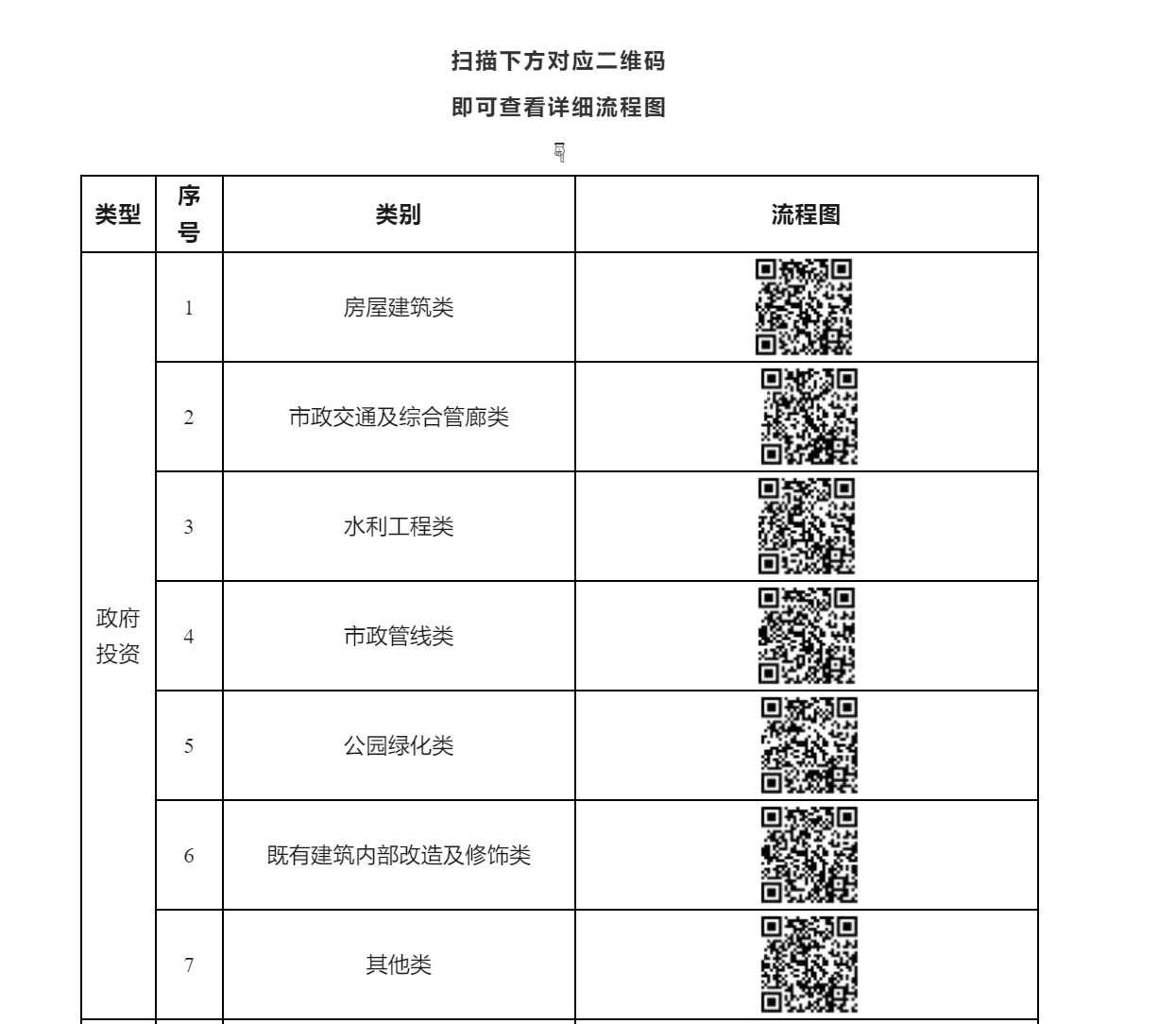 扫描下方对应二维码

即可查看详细流程图

| 类型 | 序号 | 类别 | 流程图 |
|---|---|---|---|
| 政府投资 | 1 | 房屋建筑类 | |
| | 2 | 市政交通及综合管廊类 | |
| | 3 | 水利工程类 | |
| | 4 | 市政管线类 | |
| | 5 | 公园绿化类 | |
| | 6 | 既有建筑内部改造及修饰类 | |
| | 7 | 其他类 | |